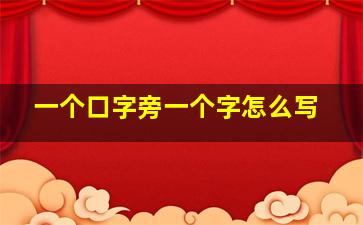 一个口字旁一个字怎么写